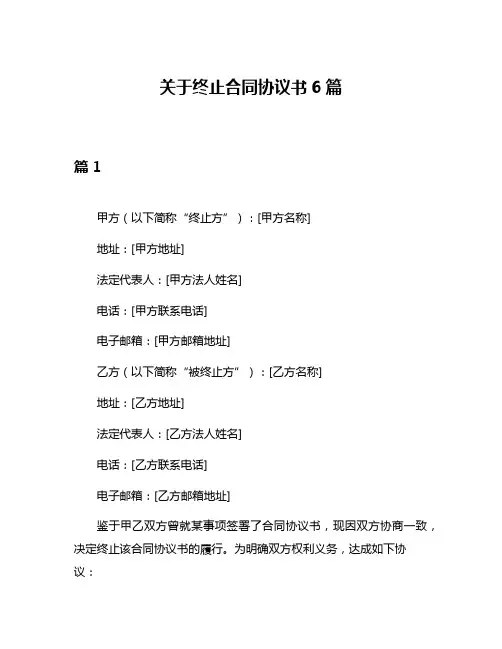 关于终止合同协议书 6 篇

篇 1

甲方（以下简称“终止方”）：[甲方名称]

地址：[甲方地址]

法定代表人：[甲方法人姓名]

电话：[甲方联系电话]

电子邮箱：[甲方邮箱地址]

乙方（以下简称“被终止方”）：[乙方名称]

地址：[乙方地址]

法定代表人：[乙方法人姓名]

电话：[乙方联系电话]

电子邮箱：[乙方邮箱地址]

鉴于甲乙双方曾就某事项签署了合同协议书，现因双方协商一致，决定终止该合同协议书的履行。为明确双方权利义务，达成如下协议：